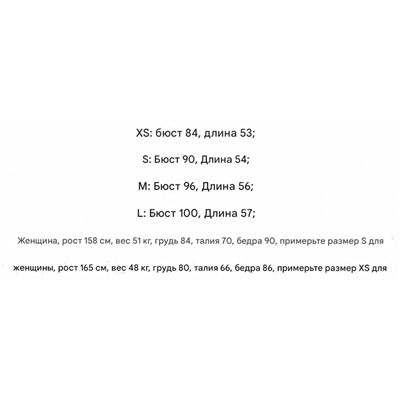 XS: бюст 84, длина 53;

S: Бюст 90, Длина 54;

M: Бюст 96, Длина 56;

L: Бюст 100, Длина 57;

Женщина, рост 158 см, вес 51 кг, грудь 84, талия 70, бедра 90, примерьте размер S для

женщины, рост 165 см, вес 48 кг, грудь 80, талия 66, бедра 86, примерьте размер XS для